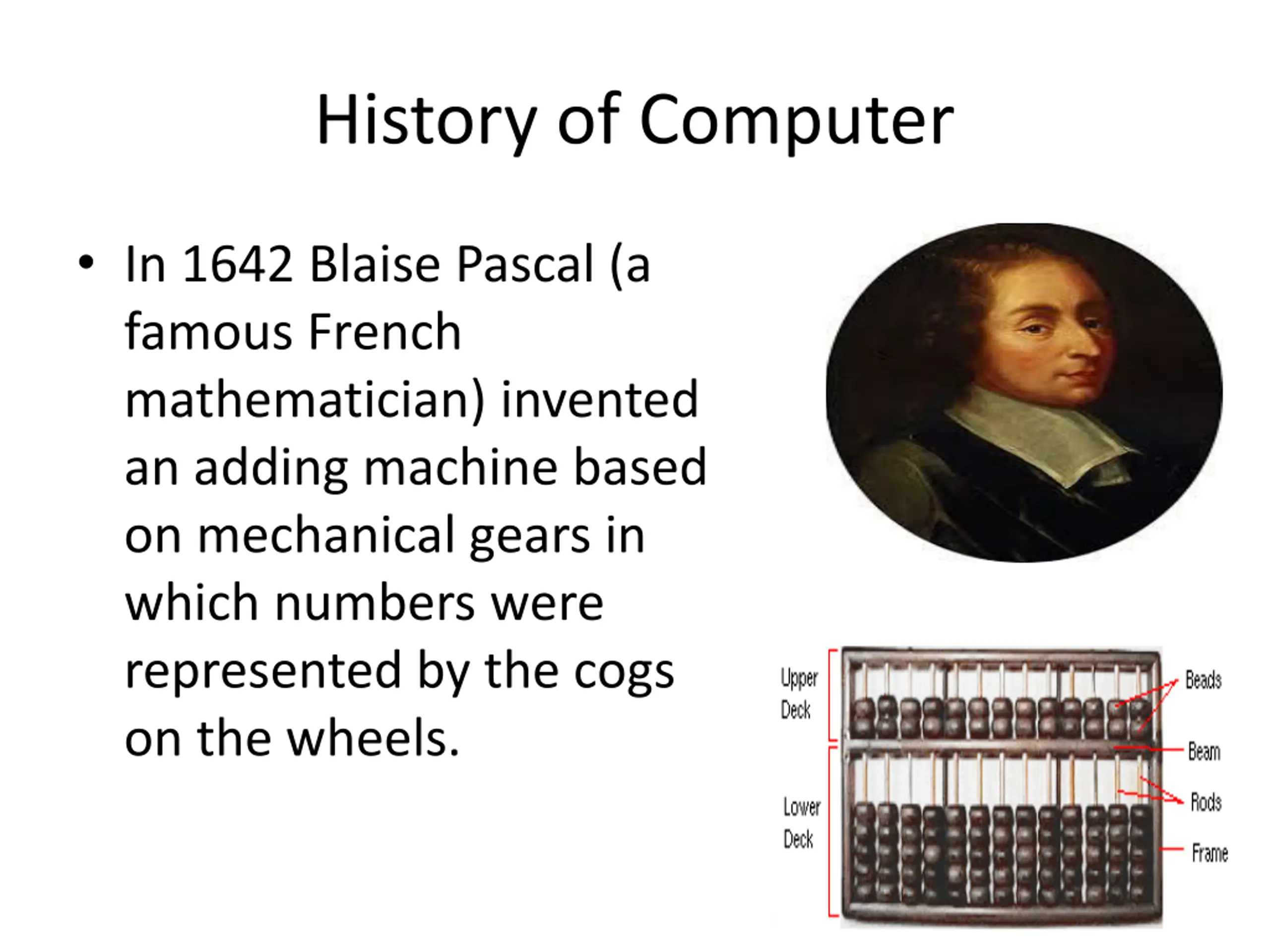 History of Computer

• In 1642 Blaise Pascal (a famous French mathematician) invented an adding machine based on mechanical gears in which numbers were represented by the cogs on the wheels.

Upper Deck
Lower Deck
Beads
Beam
Rods
Frame